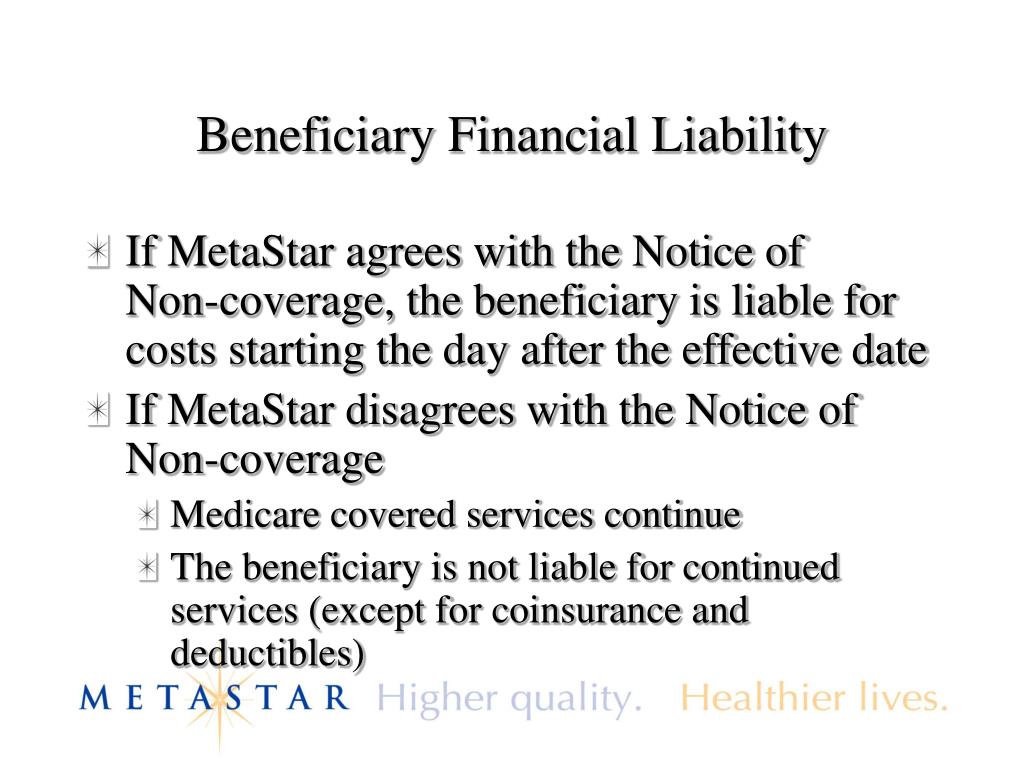 Beneficiary Financial Liability

If MetaStar agrees with the Notice of Non-coverage, the beneficiary is liable for costs starting the day after the effective date

If MetaStar disagrees with the Notice of Non-coverage

Medicare covered services continue

The beneficiary is not liable for continued services (except for coinsurance and deductibles)

METASTAR Higher quality. Healthier lives.